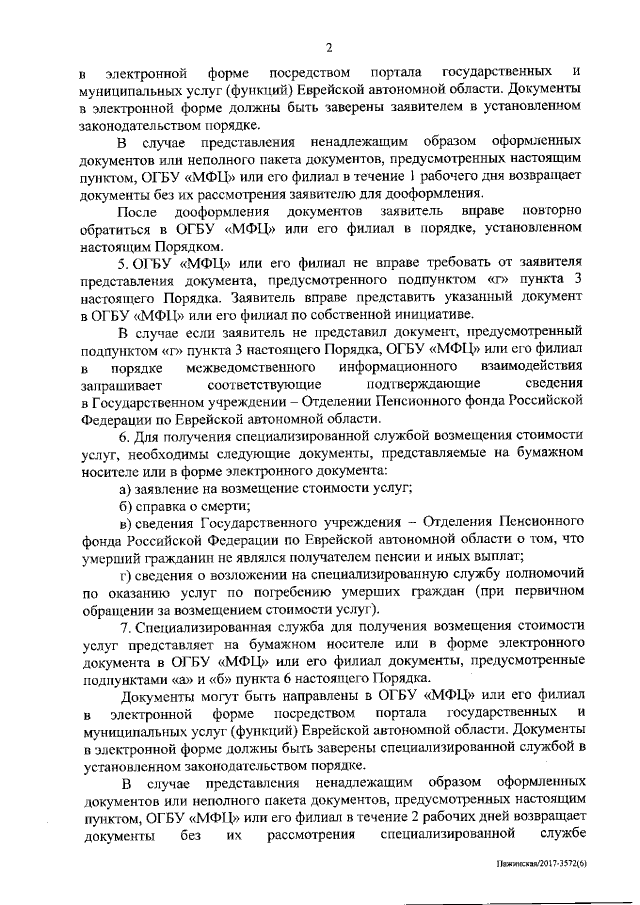 2

в электронной форме посредством портала государственных и муниципальных услуг (функций) Еврейской автономной области. Документы в электронной форме должны быть заверены заявителем в установленном законодательством порядке.

В случае представления ненадлежащим образом оформленных документов или неполного пакета документов, предусмотренных настоящим пунктом, ОГБУ «МФЦ» или его филиал в течение 1 рабочего дня возвращает документы без их рассмотрения заявителю для дооформления.

После дооформления документов заявитель вправе повторно обратиться в ОГБУ «МФЦ» или его филиал в порядке, установленном настоящим Порядком.

5. ОГБУ «МФЦ» или его филиал не вправе требовать от заявителя представления документа, предусмотренного подпунктом «г» пункта 3 настоящего Порядка. Заявитель вправе представить указанный документ в ОГБУ «МФЦ» или его филиал по собственной инициативе.

В случае если заявитель не представил документ, предусмотренный подпунктом «г» пункта 3 настоящего Порядка, ОГБУ «МФЦ» или его филиал в порядке межведомственного информационного взаимодействия запрашивает соответствующие подтверждающие сведения в Государственном учреждении – Отделении Пенсионного фонда Российской Федерации по Еврейской автономной области.

6. Для получения специализированной службой возмещения стоимости услуг, необходимы следующие документы, представляемые на бумажном носителе или в форме электронного документа:

а) заявление на возмещение стоимости услуг;

б) справка о смерти;

в) сведения Государственного учреждения – Отделения Пенсионного фонда Российской Федерации по Еврейской автономной области о том, что умерший гражданин не являлся получателем пенсии и иных выплат;

г) сведения о возложении на специализированную службу полномочий по оказанию услуг по погребению умерших граждан (при первичном обращении за возмещением стоимости услуг).

7. Специализированная служба для получения возмещения стоимости услуг представляет на бумажном носителе или в форме электронного документа в ОГБУ «МФЦ» или его филиал документы, предусмотренные подпунктами «а» и «б» пункта 6 настоящего Порядка.

Документы могут быть направлены в ОГБУ «МФЦ» или его филиал в электронной форме посредством портала государственных и муниципальных услуг (функций) Еврейской автономной области. Документы в электронной форме должны быть заверены специализированной службой в установленном законодательством порядке.

В случае представления ненадлежащим образом оформленных документов или неполного пакета документов, предусмотренных настоящим пунктом, ОГБУ «МФЦ» или его филиал в течение 2 рабочих дней возвращает документы без их рассмотрения специализированной службе

Пажинская/2017-3572(6)